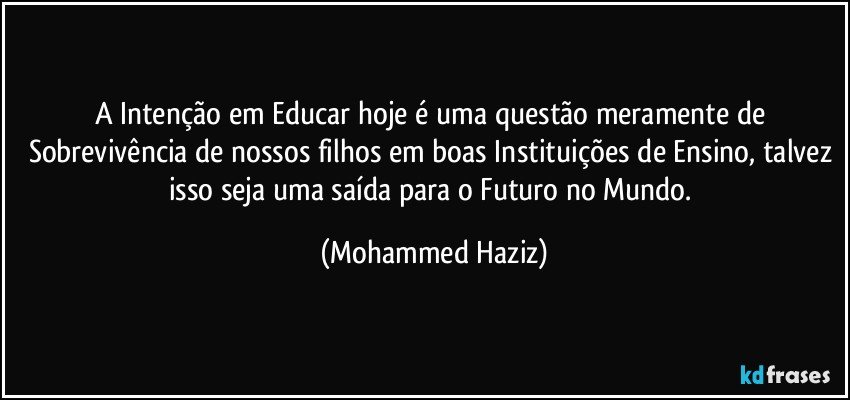 A Intenção em Educar hoje é uma questão meramente de Sobrevivência de nossos filhos em boas Instituições de Ensino, talvez isso seja uma saída para o Futuro no Mundo.

(Mohammed Haziz)

kdfrases